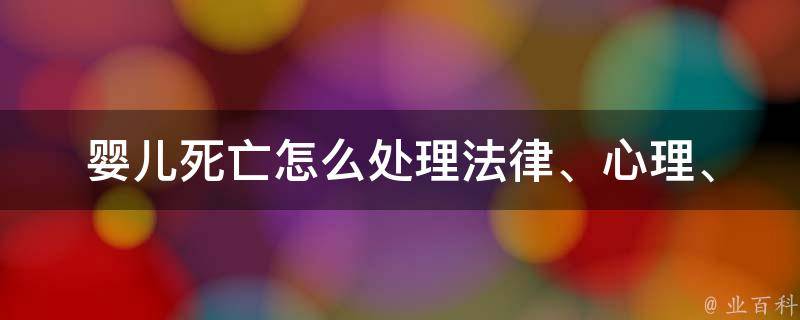 婴儿死亡怎么处理法律、心理、

@ 业百科